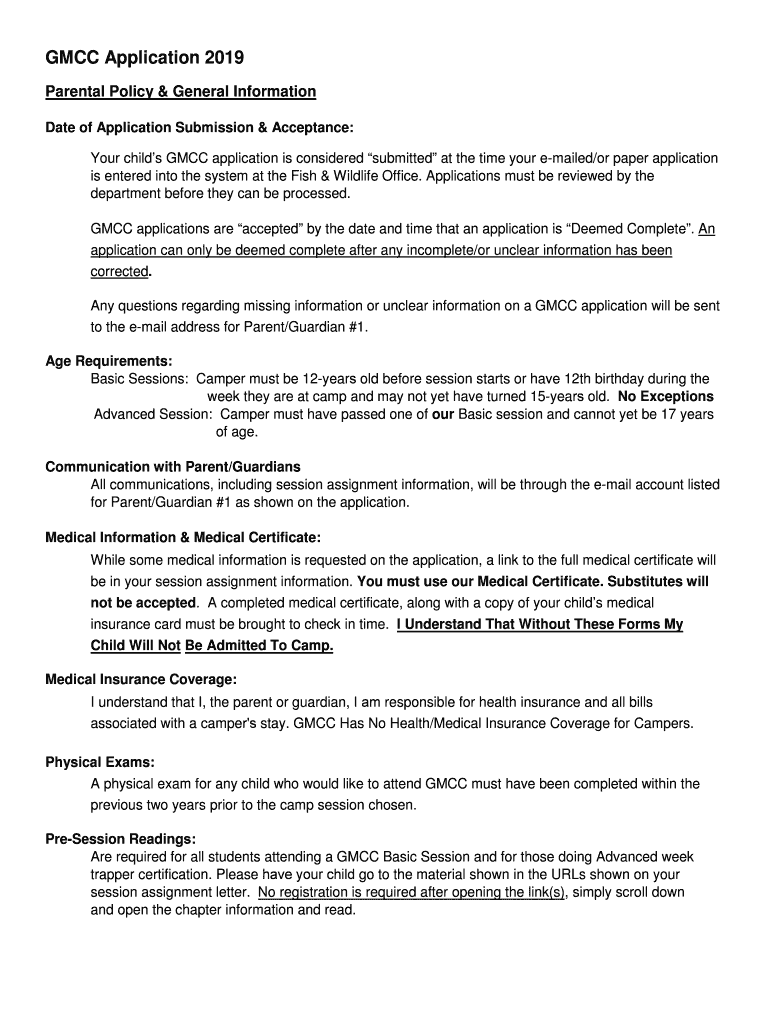 GMCC Application 2019

Parental Policy & General Information

Date of Application Submission & Acceptance:

Your child's GMCC application is considered "submitted" at the time your e-mailed/or paper application is entered into the system at the Fish & Wildlife Office. Applications must be reviewed by the department before they can be processed.

GMCC applications are "accepted" by the date and time that an application is "Deemed Complete". An application can only be deemed complete after any incomplete/or unclear information has been corrected.

Any questions regarding missing information or unclear information on a GMCC application will be sent to the e-mail address for Parent/Guardian #1.

Age Requirements:
Basic Sessions: Camper must be 12-years old before session starts or have 12th birthday during the week they are at camp and may not yet have turned 15-years old. No Exceptions
Advanced Session: Camper must have passed one of our Basic session and cannot yet be 17 years of age.

Communication with Parent/Guardians
All communications, including session assignment information, will be through the e-mail account listed for Parent/Guardian #1 as shown on the application.

Medical Information & Medical Certificate:
While some medical information is requested on the application, a link to the full medical certificate will be in your session assignment information. You must use our Medical Certificate. Substitutes will not be accepted. A completed medical certificate, along with a copy of your child's medical insurance card must be brought to check in time. I Understand That Without These Forms My Child Will Not Be Admitted To Camp.

Medical Insurance Coverage:
I understand that I, the parent or guardian, I am responsible for health insurance and all bills associated with a camper's stay. GMCC Has No Health/Medical Insurance Coverage for Campers.

Physical Exams:
A physical exam for any child who would like to attend GMCC must have been completed within the previous two years prior to the camp session chosen.

Pre-Session Readings:
Are required for all students attending a GMCC Basic Session and for those doing Advanced week trapper certification. Please have your child go to the material shown in the URLs shown on your session assignment letter. No registration is required after opening the link(s), simply scroll down and open the chapter information and read.